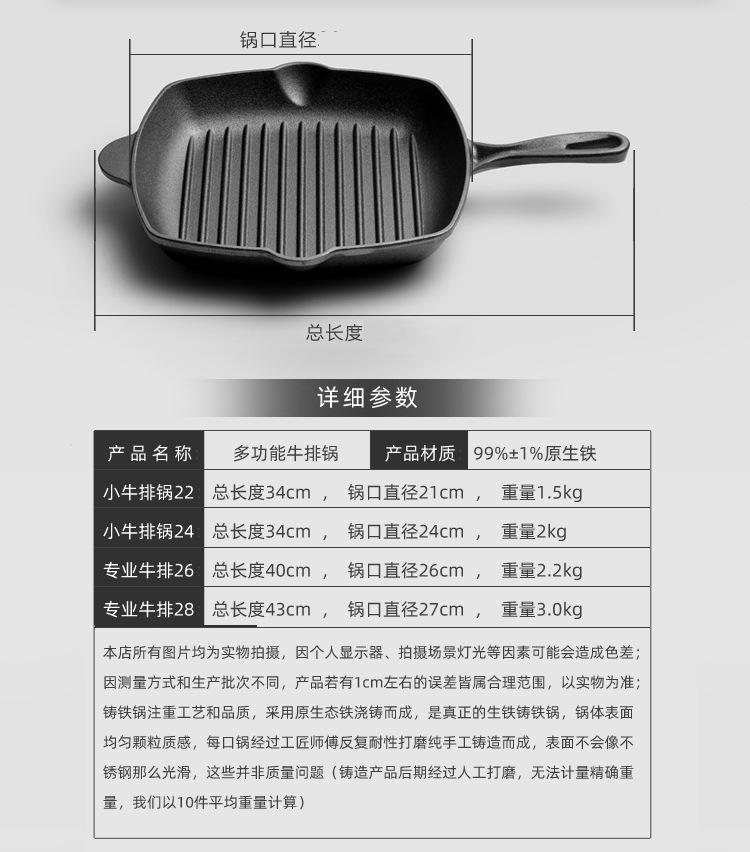 锅口直径

总长度

详细参数

| 产品名称 | 多功能牛排锅 | 产品材质 | 99%±1%原生铁 |
|---|---|---|---|
| 小牛排锅22 | 总长度34cm ， 锅口直径21cm ， 重量1.5kg | | |
| 小牛排锅24 | 总长度34cm ， 锅口直径24cm ， 重量2kg | | |
| 专业牛排26 | 总长度40cm ， 锅口直径26cm ， 重量2.2kg | | |
| 专业牛排28 | 总长度43cm ， 锅口直径27cm ， 重量3.0kg | | |

本店所有图片均为实物拍摄，因个人显示器、拍摄场景灯光等因素可能会造成色差；因测量方式和生产批次不同，产品若有1cm左右的误差皆属合理范围，以实物为准；铸铁锅注重工艺和品质，采用原生态铁浇铸而成，是真正的生铁铸铁锅，锅体表面均匀颗粒质感，每口锅经过工匠师傅反复耐性打磨纯手工铸造而成，表面不会像不锈钢那么光滑，这些并非质量问题（铸造产品后期经过人工打磨，无法计量精确重量，我们以10件平均重量计算）